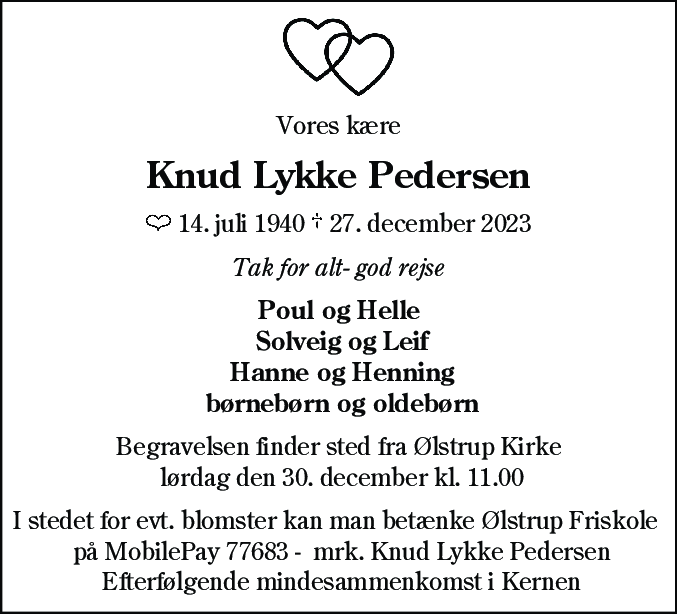 Vores kære

Knud Lykke Pedersen

♡ 14. juli 1940 † 27. december 2023

Tak for alt- god rejse

Poul og Helle
Solveig og Leif
Hanne og Henning
børnebørn og oldebørn

Begravelsen finder sted fra Ølstrup Kirke
lørdag den 30. december kl. 11.00

I stedet for evt. blomster kan man betænke Ølstrup Friskole
på MobilePay 77683 - mrk. Knud Lykke Pedersen
Efterfølgende mindesammenkomst i Kernen